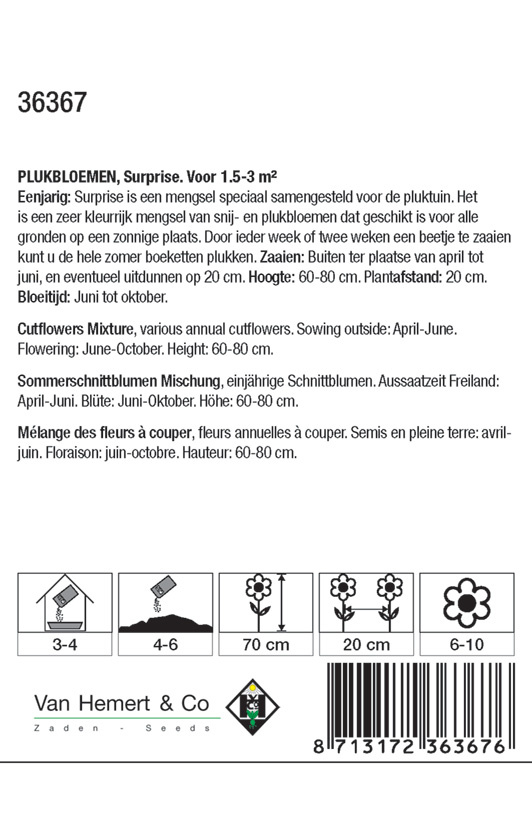 36367

PLUKBLOEMEN, Surprise. Voor 1.5-3 m²

Eenjarig: Surprise is een mengsel speciaal samengesteld voor de pluktuin. Het is een zeer kleurrijk mengsel van snij- en plukbloemen dat geschikt is voor alle gronden op een zonnige plaats. Door ieder week of twee weken een beetje te zaaien kunt u de hele zomer boeketten plukken. Zaaien: Buiten ter plaatse van april tot juni, en eventueel uitdunnen op 20 cm. Hoogte: 60-80 cm. Plantafstand: 20 cm. Bloeitijd: Juni tot oktober.

Cutflowers Mixture, various annual cutflowers. Sowing outside: April-June. Flowering: June-October. Height: 60-80 cm.

Sommerschnittblumen Mischung, einjährige Schnittblumen. Aussaatzeit Freiland: April-Juni. Blüte: Juni-Oktober. Höhe: 60-80 cm.

Mélange des fleurs à couper, fleurs annuelles à couper. Semis en pleine terre: avril-juin. Floraison: juin-octobre. Hauteur: 60-80 cm.

3-4

4-6

70 cm

20 cm

6-10

Van Hemert & Co
Zaden - Seeds

8 713172 363676